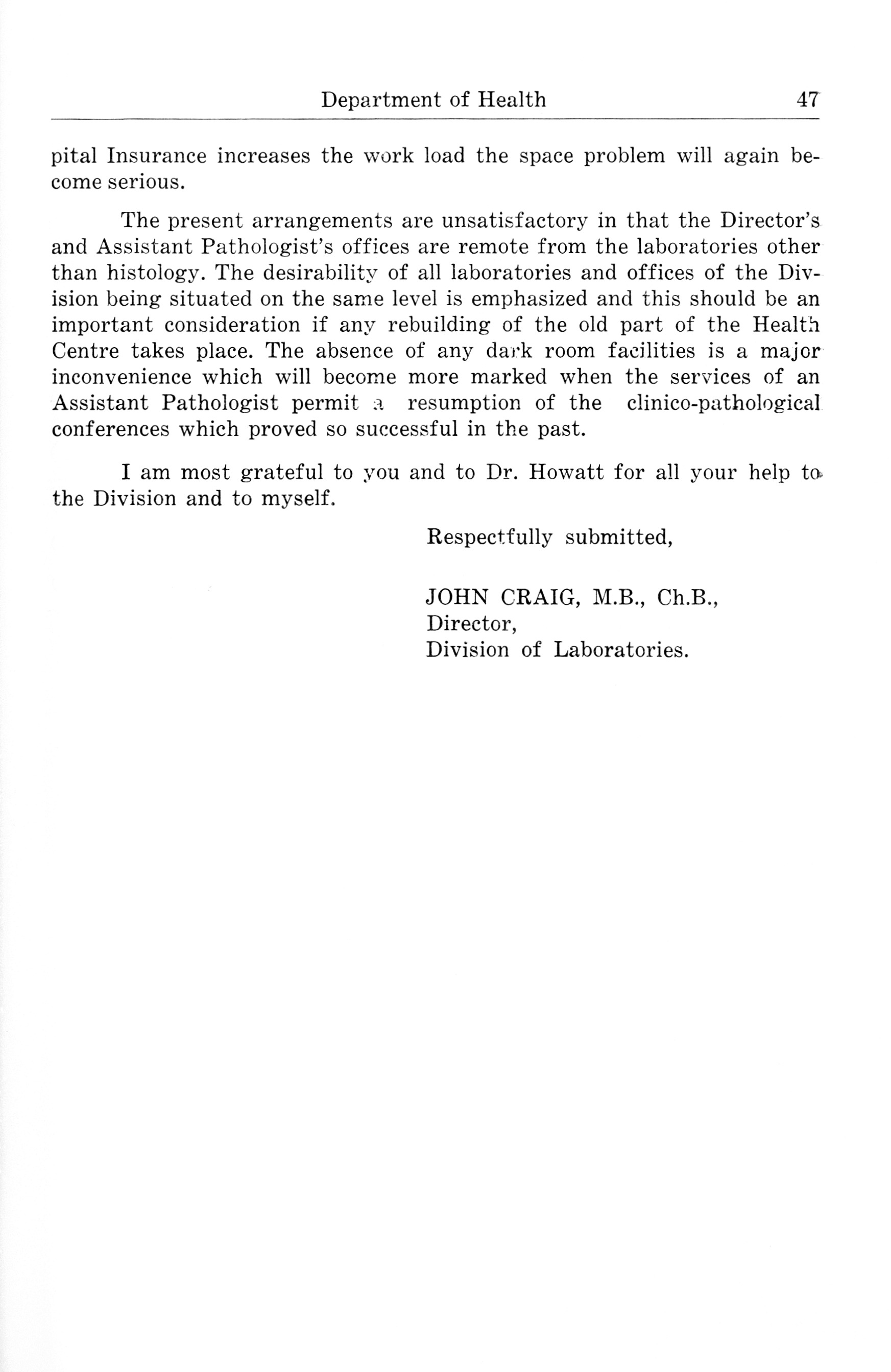 Department of Health 47

pital Insurance increases the work load the space problem will again become serious.

The present arrangements are unsatisfactory in that the Director's and Assistant Pathologist's offices are remote from the laboratories other than histology. The desirability of all laboratories and offices of the Division being situated on the same level is emphasized and this should be an important consideration if any rebuilding of the old part of the Health Centre takes place. The absence of any dark room facilities is a major inconvenience which will become more marked when the services of an Assistant Pathologist permit a resumption of the clinico-pathological conferences which proved so successful in the past.

I am most grateful to you and to Dr. Howatt for all your help to the Division and to myself.

Respectfully submitted,

JOHN CRAIG, M.B., Ch.B.,
Director,
Division of Laboratories.